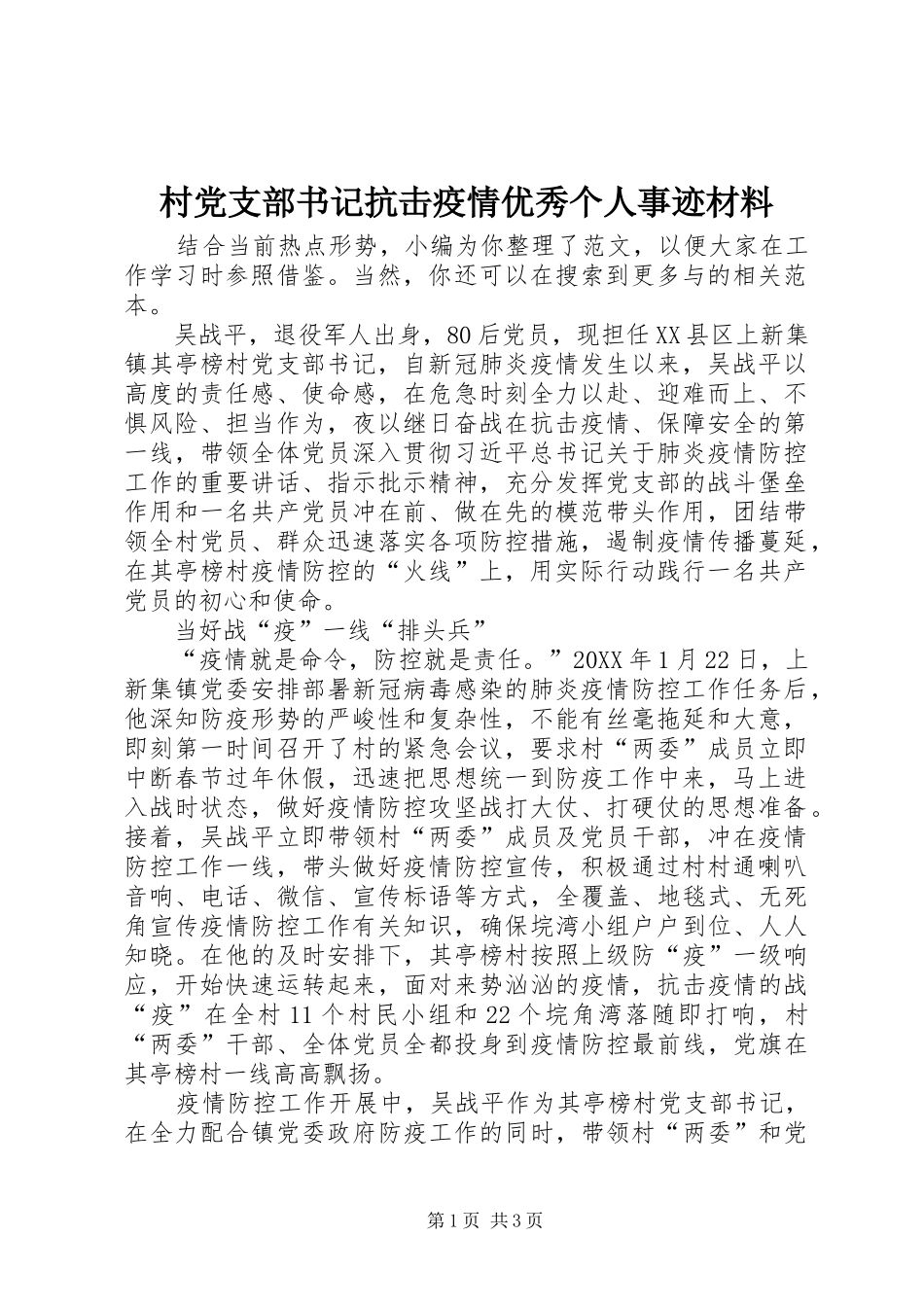 村党支部书记抗击疫情优秀个人事迹材料

结合当前热点形势，小编为你整理了范文，以便大家在工作学习时参照借鉴。当然，你还可以在搜索到更多与的相关范本。

吴战平，退役军人出身，80后党员，现担任XX县区上新集镇其亭榜村党支部书记，自新冠肺炎疫情发生以来，吴战平以高度的责任感、使命感，在危急时刻全力以赴、迎难而上、不惧风险、担当作为，夜以继日奋战在抗击疫情、保障安全的第一线，带领全体党员深入贯彻习近平总书记关于肺炎疫情防控工作的重要讲话、指示批示精神，充分发挥党支部的战斗堡垒作用和一名共产党员冲在前、做在先的模范带头作用，团结带领全村党员、群众迅速落实各项防控措施，遏制疫情传播蔓延，在其亭榜村疫情防控的“火线”上，用实际行动践行一名共产党员的初心和使命。

当好战“疫”一线“排头兵”

“疫情就是命令，防控就是责任。”20XX年1月22日，上新集镇党委安排部署新冠病毒感染的肺炎疫情防控工作任务后，他深知防疫形势的严峻性和复杂性，不能有丝毫拖延和大意，即刻第一时间召开了村的紧急会议，要求村“两委”成员立即中断春节过年休假，迅速把思想统一到防疫工作中来，马上进入战时状态，做好疫情防控攻坚战打大仗、打硬仗的思想准备。接着，吴战平立即带领村“两委”成员及党员干部，冲在疫情防控工作一线，带头做好疫情防控宣传，积极通过村村通喇叭音响、电话、微信、宣传标语等方式，全覆盖、地毯式、无死角宣传疫情防控工作有关知识，确保垸湾小组户户到位、人人知晓。在他的及时安排下，其亭榜村按照上级防“疫”一级响应，开始快速运转起来，面对来势汹汹的疫情，抗击疫情的战“疫”在全村11个村民小组和22个垸角湾落随即打响，村“两委”干部、全体党员全都投身到疫情防控最前线，党旗在其亭榜村一线高高飘扬。

疫情防控工作开展中，吴战平作为其亭榜村党支部书记，在全力配合镇党委政府防疫工作的同时，带领村“两委”和党

第1页 共3页